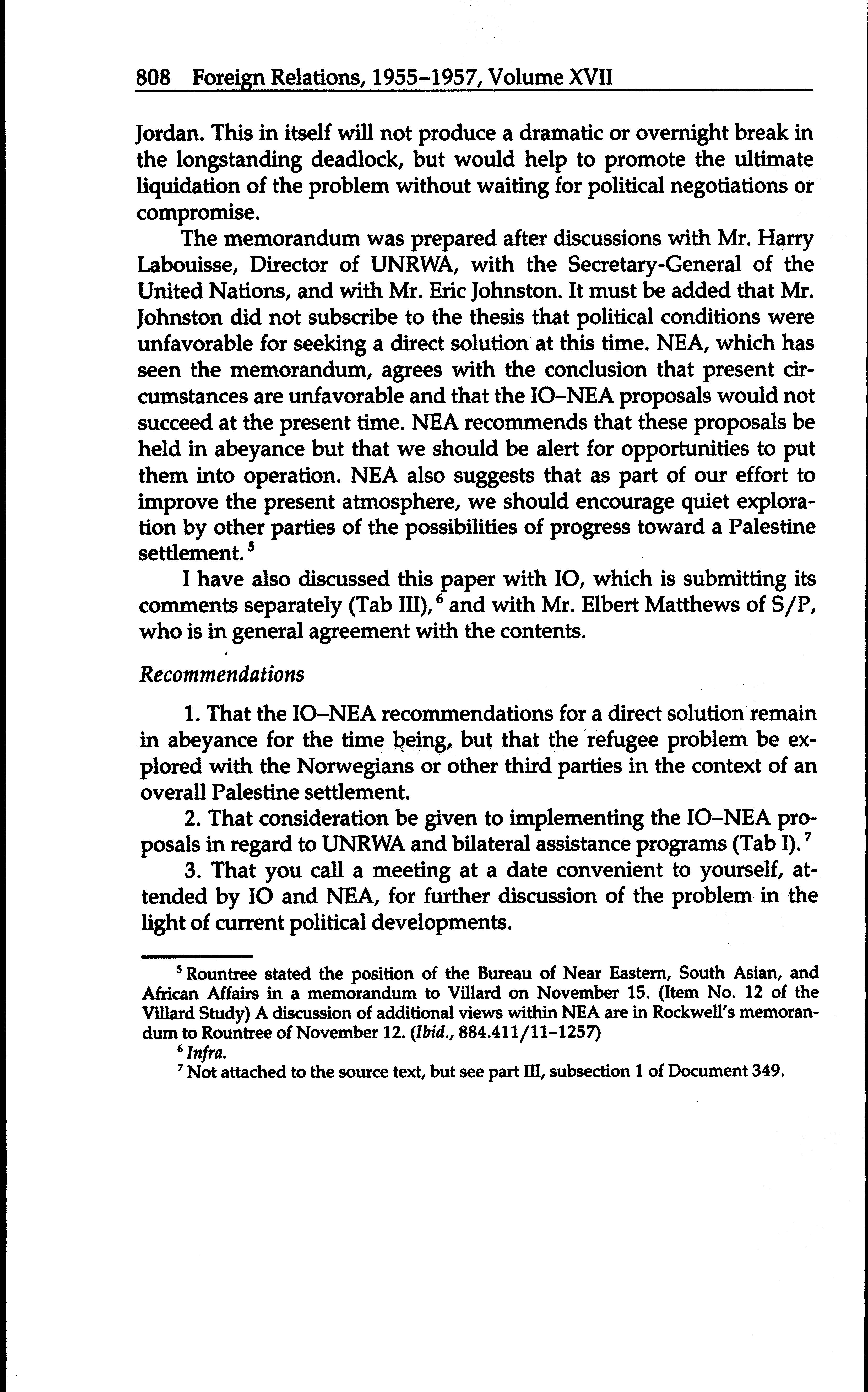 808 Foreign Relations, 1955–1957, Volume XVII

Jordan. This in itself will not produce a dramatic or overnight break in the longstanding deadlock, but would help to promote the ultimate liquidation of the problem without waiting for political negotiations or compromise.

The memorandum was prepared after discussions with Mr. Harry Labouisse, Director of UNRWA, with the Secretary-General of the United Nations, and with Mr. Eric Johnston. It must be added that Mr. Johnston did not subscribe to the thesis that political conditions were unfavorable for seeking a direct solution at this time. NEA, which has seen the memorandum, agrees with the conclusion that present circumstances are unfavorable and that the IO–NEA proposals would not succeed at the present time. NEA recommends that these proposals be held in abeyance but that we should be alert for opportunities to put them into operation. NEA also suggests that as part of our effort to improve the present atmosphere, we should encourage quiet exploration by other parties of the possibilities of progress toward a Palestine settlement.$^5$

I have also discussed this paper with IO, which is submitting its comments separately (Tab III),$^6$ and with Mr. Elbert Matthews of S/P, who is in general agreement with the contents.

Recommendations

1. That the IO–NEA recommendations for a direct solution remain in abeyance for the time being, but that the refugee problem be explored with the Norwegians or other third parties in the context of an overall Palestine settlement.

2. That consideration be given to implementing the IO–NEA proposals in regard to UNRWA and bilateral assistance programs (Tab I).$^7$

3. That you call a meeting at a date convenient to yourself, attended by IO and NEA, for further discussion of the problem in the light of current political developments.

$^5$ Rountree stated the position of the Bureau of Near Eastern, South Asian, and African Affairs in a memorandum to Villard on November 15. (Item No. 12 of the Villard Study) A discussion of additional views within NEA are in Rockwell's memorandum to Rountree of November 12. (Ibid., 884.411/11–1257)

$^6$ Infra.

$^7$ Not attached to the source text, but see part III, subsection 1 of Document 349.